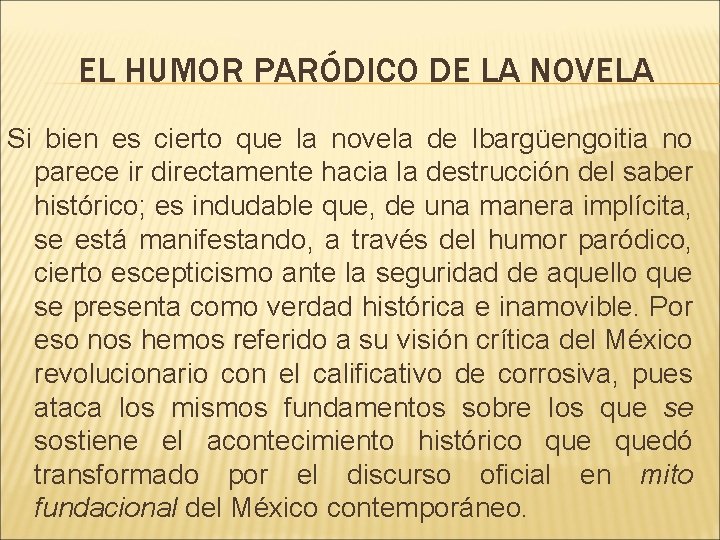 EL HUMOR PARÓDICO DE LA NOVELA

Si bien es cierto que la novela de Ibargüengoitia no parece ir directamente hacia la destrucción del saber histórico; es indudable que, de una manera implícita, se está manifestando, a través del humor paródico, cierto escepticismo ante la seguridad de aquello que se presenta como verdad histórica e inamovible. Por eso nos hemos referido a su visión crítica del México revolucionario con el calificativo de corrosiva, pues ataca los mismos fundamentos sobre los que se sostiene el acontecimiento histórico que quedó transformado por el discurso oficial en mito fundacional del México contemporáneo.